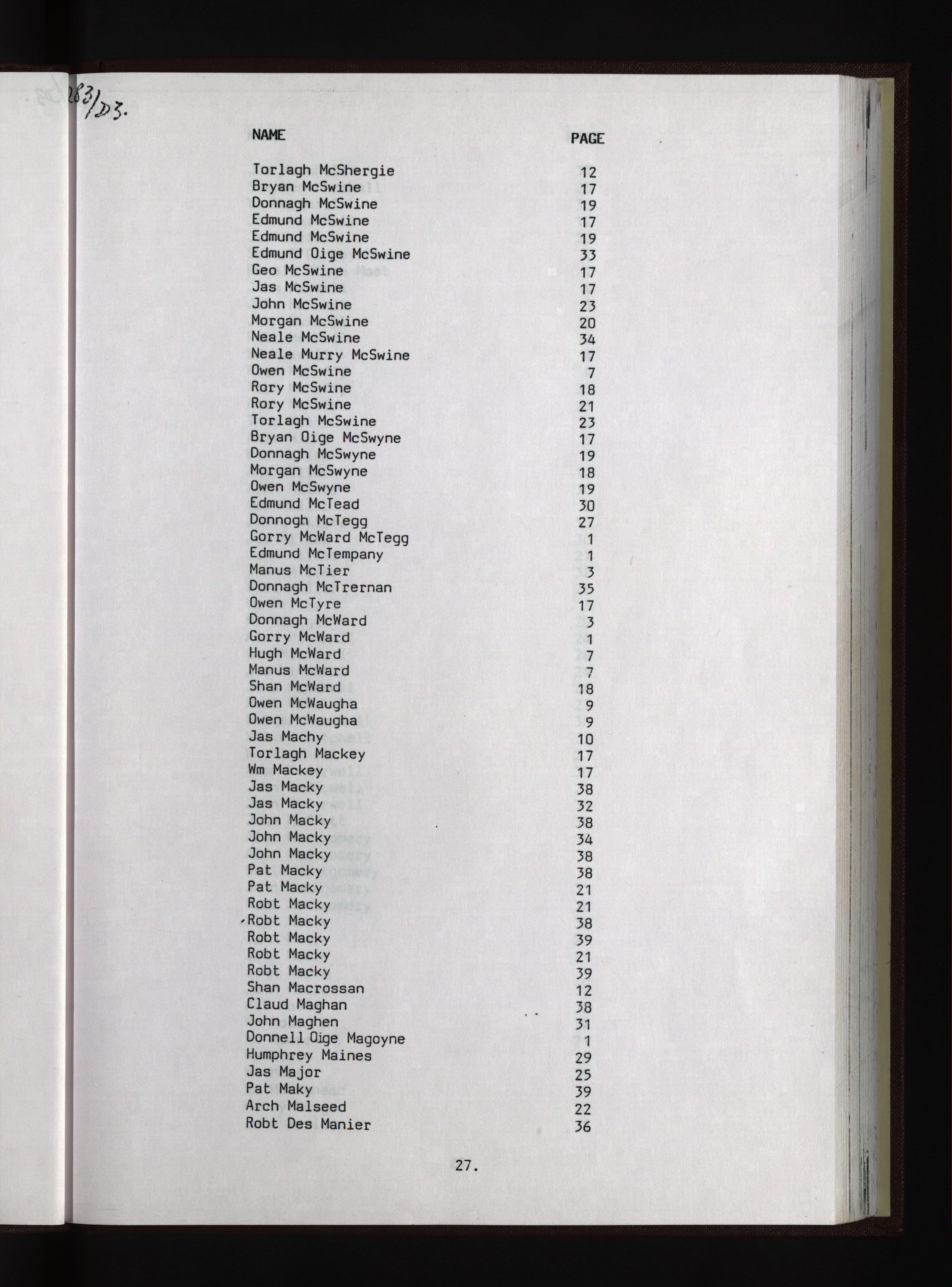 283/D3.

| NAME | PAGE |
|---|---|
| Torlagh McShergie | 12 |
| Bryan McSwine | 17 |
| Donnagh McSwine | 19 |
| Edmund McSwine | 17 |
| Edmund McSwine | 19 |
| Edmund Oige McSwine | 33 |
| Geo McSwine | 17 |
| Jas McSwine | 17 |
| John McSwine | 23 |
| Morgan McSwine | 20 |
| Neale McSwine | 34 |
| Neale Murry McSwine | 17 |
| Owen McSwine | 7 |
| Rory McSwine | 18 |
| Rory McSwine | 21 |
| Torlagh McSwine | 23 |
| Bryan Oige McSwyne | 17 |
| Donnagh McSwyne | 19 |
| Morgan McSwyne | 18 |
| Owen McSwyne | 19 |
| Edmund McTead | 30 |
| Donnogh McTegg | 27 |
| Gorry McWard McTegg | 1 |
| Edmund McTempany | 1 |
| Manus McTier | 3 |
| Donnagh McTrernan | 35 |
| Owen McTyre | 17 |
| Donnagh McWard | 3 |
| Gorry McWard | 1 |
| Hugh McWard | 7 |
| Manus McWard | 7 |
| Shan McWard | 18 |
| Owen McWaugha | 9 |
| Owen McWaugha | 9 |
| Jas Machy | 10 |
| Torlagh Mackey | 17 |
| Wm Mackey | 17 |
| Jas Macky | 38 |
| Jas Macky | 32 |
| John Macky | 38 |
| John Macky | 34 |
| John Macky | 38 |
| Pat Macky | 38 |
| Pat Macky | 21 |
| Robt Macky | 21 |
| Robt Macky | 38 |
| Robt Macky | 39 |
| Robt Macky | 21 |
| Robt Macky | 39 |
| Shan Macrossan | 12 |
| Claud Maghan | 38 |
| John Maghen | 31 |
| Donnell Oige Magoyne | 1 |
| Humphrey Maines | 29 |
| Jas Major | 25 |
| Pat Maky | 39 |
| Arch Malseed | 22 |
| Robt Des Manier | 36 |

27.